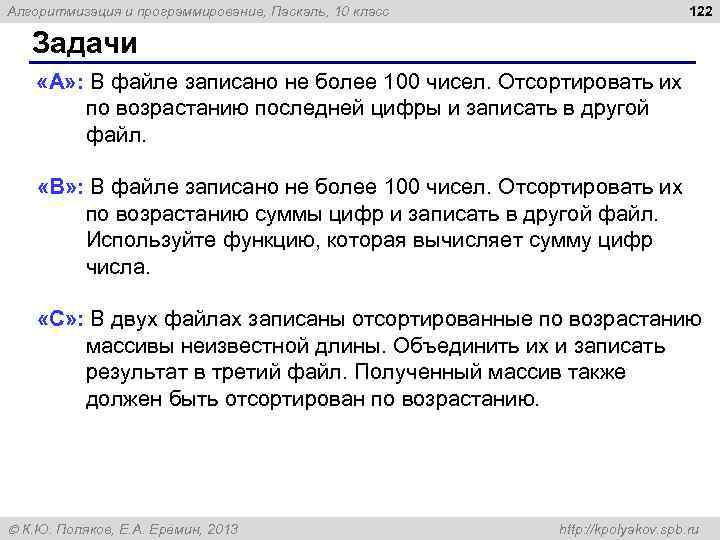 Алгоритмизация и программирование, Паскаль, 10 класс

122

Задачи

«A»: В файле записано не более 100 чисел. Отсортировать их по возрастанию последней цифры и записать в другой файл.

«B»: В файле записано не более 100 чисел. Отсортировать их по возрастанию суммы цифр и записать в другой файл. Используйте функцию, которая вычисляет сумму цифр числа.

«C»: В двух файлах записаны отсортированные по возрастанию массивы неизвестной длины. Объединить их и записать результат в третий файл. Полученный массив также должен быть отсортирован по возрастанию.

© К.Ю. Поляков, Е.А. Еремин, 2013

http://kpolyakov.spb.ru